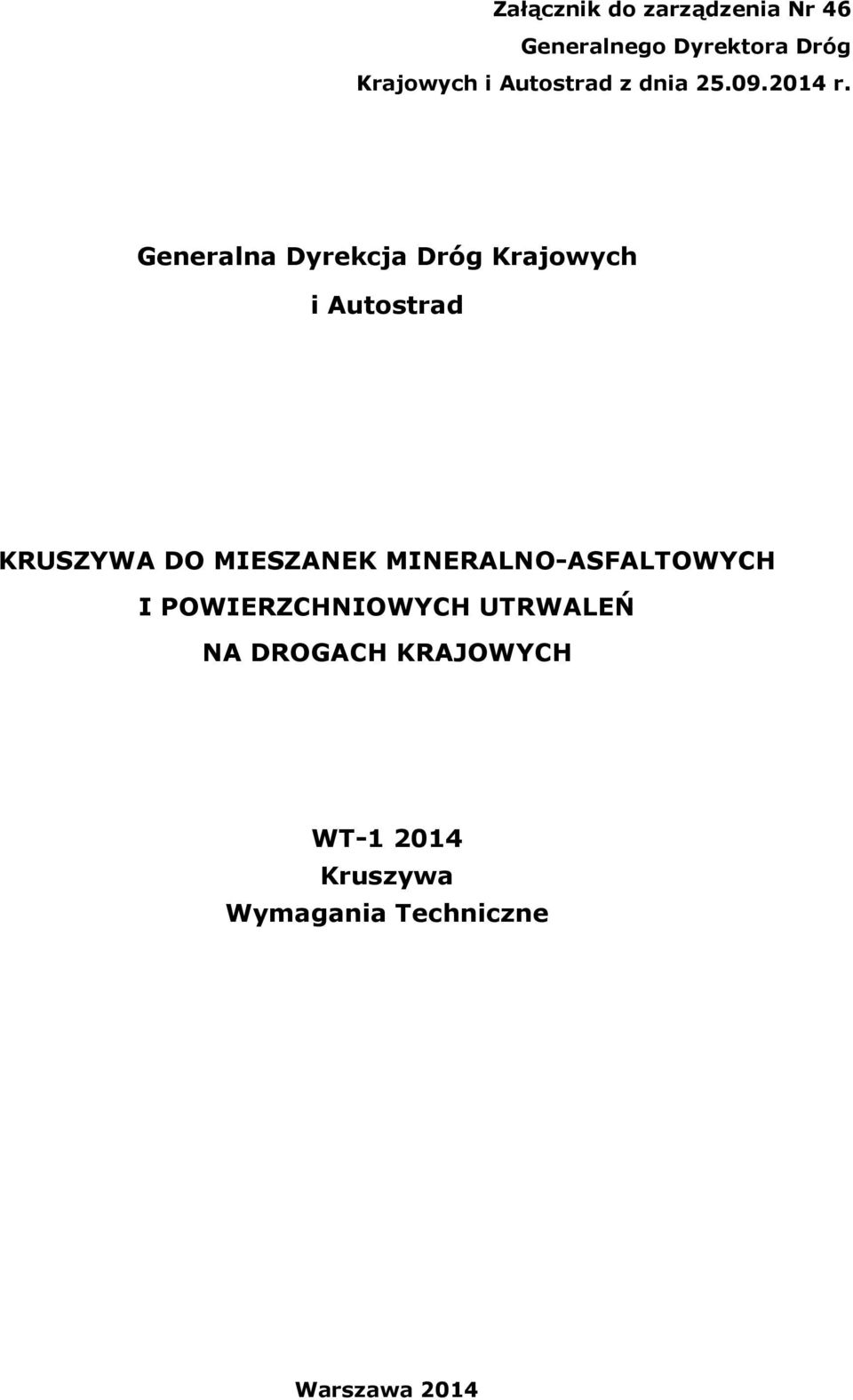 Załącznik do zarządzenia Nr 46
Generalnego Dyrektora Dróg
Krajowych i Autostrad z dnia 25.09.2014 r.

Generalna Dyrekcja Dróg Krajowych
i Autostrad

KRUSZYWA DO MIESZANEK MINERALNO-ASFALTOWYCH
I POWIERZCHNIOWYCH UTRWALEŃ
NA DROGACH KRAJOWYCH

WT-1 2014
Kruszywa
Wymagania Techniczne

Warszawa 2014